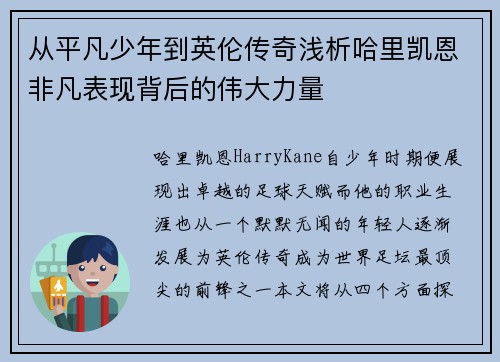 从平凡少年到英伦传奇浅析哈里凯恩非凡表现背后的伟大力量

哈里凯恩HarryKane自少年时期便展现出卓越的足球天赋而他的职业生涯也从一个默默无闻的年轻人逐渐发展为英伦传奇成为世界足坛最顶尖的前锋之一本文将从四个方面探